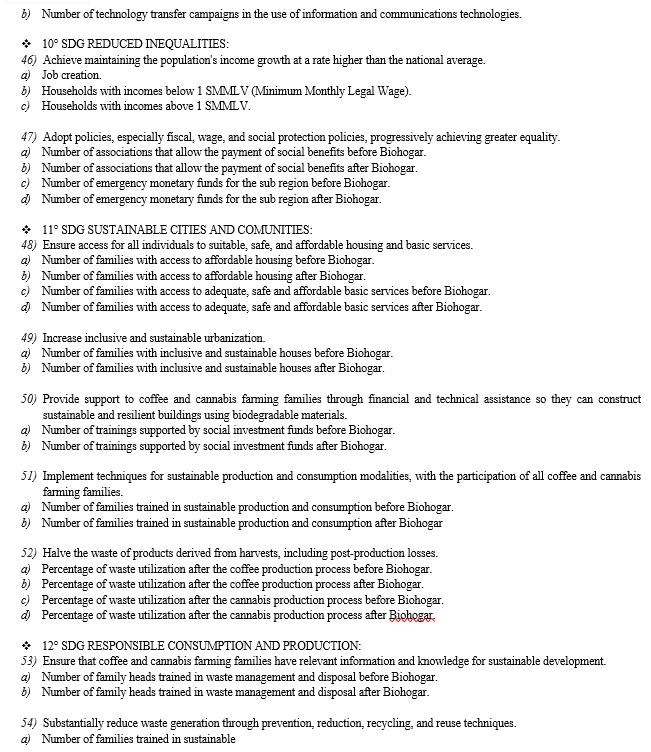 b) Number of technology transfer campaigns in the use of information and communications technologies.

❖ 10° SDG REDUCED INEQUALITIES:
46) Achieve maintaining the population's income growth at a rate higher than the national average.
a) Job creation.
b) Households with incomes below 1 SMMLV (Minimum Monthly Legal Wage).
c) Households with incomes above 1 SMMLV.

47) Adopt policies, especially fiscal, wage, and social protection policies, progressively achieving greater equality.
a) Number of associations that allow the payment of social benefits before Biohogar.
b) Number of associations that allow the payment of social benefits after Biohogar.
c) Number of emergency monetary funds for the sub region before Biohogar.
d) Number of emergency monetary funds for the sub region after Biohogar.

❖ 11° SDG SUSTAINABLE CITIES AND COMUNITIES:
48) Ensure access for all individuals to suitable, safe, and affordable housing and basic services.
a) Number of families with access to affordable housing before Biohogar.
b) Number of families with access to affordable housing after Biohogar.
c) Number of families with access to adequate, safe and affordable basic services before Biohogar.
d) Number of families with access to adequate, safe and affordable basic services after Biohogar.

49) Increase inclusive and sustainable urbanization.
a) Number of families with inclusive and sustainable houses before Biohogar.
b) Number of families with inclusive and sustainable houses after Biohogar.

50) Provide support to coffee and cannabis farming families through financial and technical assistance so they can construct sustainable and resilient buildings using biodegradable materials.
a) Number of trainings supported by social investment funds before Biohogar.
b) Number of trainings supported by social investment funds after Biohogar.

51) Implement techniques for sustainable production and consumption modalities, with the participation of all coffee and cannabis farming families.
a) Number of families trained in sustainable production and consumption before Biohogar.
b) Number of families trained in sustainable production and consumption after Biohogar

52) Halve the waste of products derived from harvests, including post-production losses.
a) Percentage of waste utilization after the coffee production process before Biohogar.
b) Percentage of waste utilization after the coffee production process after Biohogar.
c) Percentage of waste utilization after the cannabis production process before Biohogar.
d) Percentage of waste utilization after the cannabis production process after Biohogar.

❖ 12° SDG RESPONSIBLE CONSUMPTION AND PRODUCTION:
53) Ensure that coffee and cannabis farming families have relevant information and knowledge for sustainable development.
a) Number of family heads trained in waste management and disposal before Biohogar.
b) Number of family heads trained in waste management and disposal after Biohogar.

54) Substantially reduce waste generation through prevention, reduction, recycling, and reuse techniques.
a) Number of families trained in sustainable